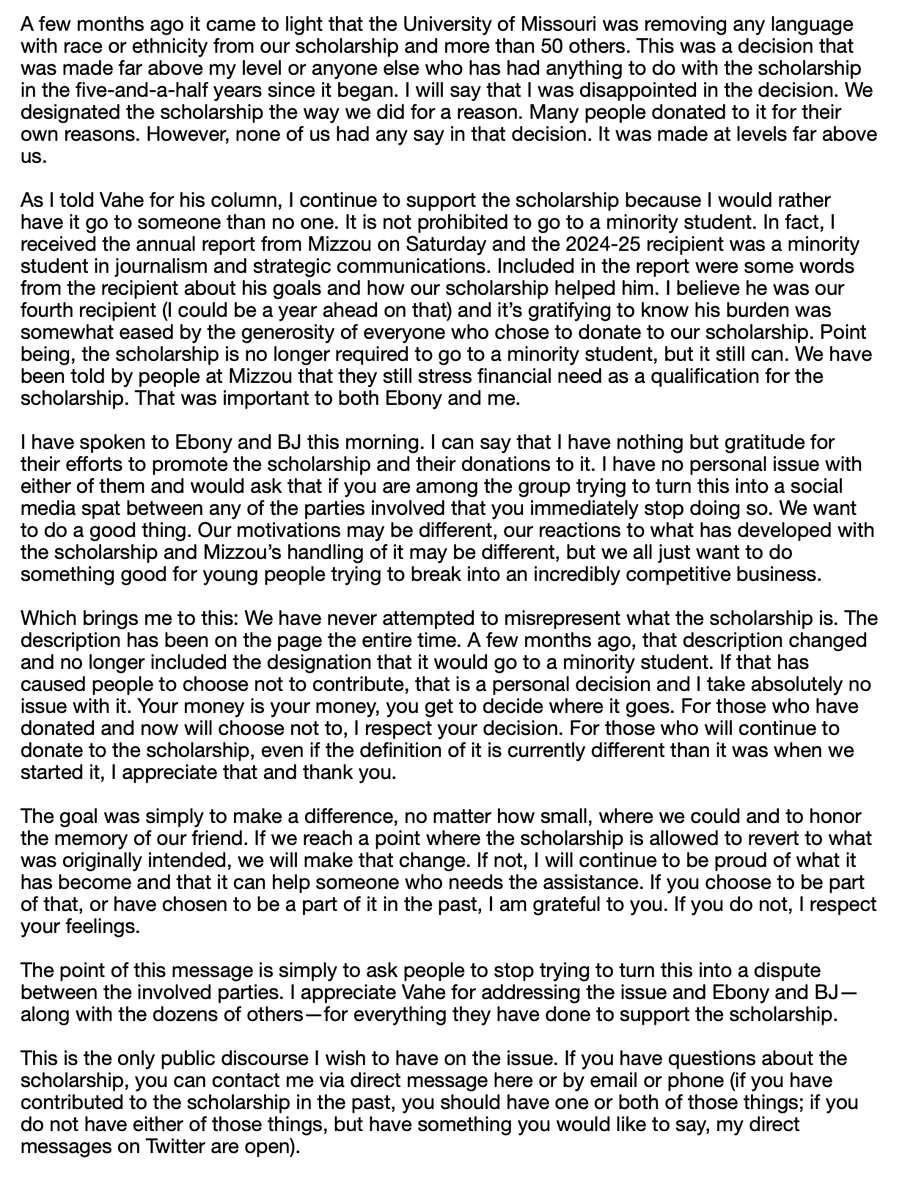 A few months ago it came to light that the University of Missouri was removing any language with race or ethnicity from our scholarship and more than 50 others. This was a decision that was made far above my level or anyone else who has had anything to do with the scholarship in the five-and-a-half years since it began. I will say that I was disappointed in the decision. We designated the scholarship the way we did for a reason. Many people donated to it for their own reasons. However, none of us had any say in that decision. It was made at levels far above us.

As I told Vahe for his column, I continue to support the scholarship because I would rather have it go to someone than no one. It is not prohibited to go to a minority student. In fact, I received the annual report from Mizzou on Saturday and the 2024-25 recipient was a minority student in journalism and strategic communications. Included in the report were some words from the recipient about his goals and how our scholarship helped him. I believe he was our fourth recipient (I could be a year ahead on that) and it's gratifying to know his burden was somewhat eased by the generosity of everyone who chose to donate to our scholarship. Point being, the scholarship is no longer required to go to a minority student, but it still can. We have been told by people at Mizzou that they still stress financial need as a qualification for the scholarship. That was important to both Ebony and me.

I have spoken to Ebony and BJ this morning. I can say that I have nothing but gratitude for their efforts to promote the scholarship and their donations to it. I have no personal issue with either of them and would ask that if you are among the group trying to turn this into a social media spat between any of the parties involved that you immediately stop doing so. We want to do a good thing. Our motivations may be different, our reactions to what has developed with the scholarship and Mizzou's handling of it may be different, but we all just want to do something good for young people trying to break into an incredibly competitive business.

Which brings me to this: We have never attempted to misrepresent what the scholarship is. The description has been on the page the entire time. A few months ago, that description changed and no longer included the designation that it would go to a minority student. If that has caused people to choose not to contribute, that is a personal decision and I take absolutely no issue with it. Your money is your money, you get to decide where it goes. For those who have donated and now will choose not to, I respect your decision. For those who will continue to donate to the scholarship, even if the definition of it is currently different than it was when we started it, I appreciate that and thank you.

The goal was simply to make a difference, no matter how small, where we could and to honor the memory of our friend. If we reach a point where the scholarship is allowed to revert to what was originally intended, we will make that change. If not, I will continue to be proud of what it has become and that it can help someone who needs the assistance. If you choose to be part of that, or have chosen to be a part of it in the past, I am grateful to you. If you do not, I respect your feelings.

The point of this message is simply to ask people to stop trying to turn this into a dispute between the involved parties. I appreciate Vahe for addressing the issue and Ebony and BJ—along with the dozens of others—for everything they have done to support the scholarship.

This is the only public discourse I wish to have on the issue. If you have questions about the scholarship, you can contact me via direct message here or by email or phone (if you have contributed to the scholarship in the past, you should have one or both of those things; if you do not have either of those things, but have something you would like to say, my direct messages on Twitter are open).